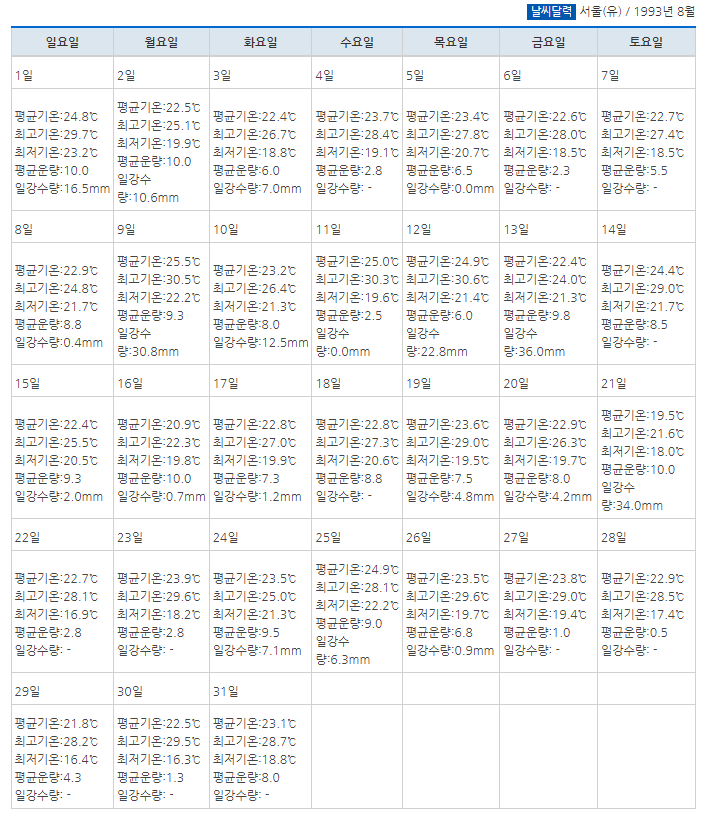 날씨달력 서울(유) / 1993년 8월

| 일요일 | 월요일 | 화요일 | 수요일 | 목요일 | 금요일 | 토요일 |
|---|---|---|---|---|---|---|
| 1일 | 2일 | 3일 | 4일 | 5일 | 6일 | 7일 |
| 평균기온:24.8℃ 최고기온:29.7℃ 최저기온:23.2℃ 평균운량:10.0 일강수량:16.5mm | 평균기온:22.5℃ 최고기온:25.1℃ 최저기온:19.9℃ 평균운량:10.0 일강수량:10.6mm | 평균기온:22.4℃ 최고기온:26.7℃ 최저기온:18.8℃ 평균운량:6.0 일강수량:7.0mm | 평균기온:23.7℃ 최고기온:28.4℃ 최저기온:19.1℃ 평균운량:2.8 일강수량: - | 평균기온:23.4℃ 최고기온:27.8℃ 최저기온:20.7℃ 평균운량:6.5 일강수량:0.0mm | 평균기온:22.6℃ 최고기온:28.0℃ 최저기온:18.5℃ 평균운량:2.3 일강수량: - | 평균기온:22.7℃ 최고기온:27.4℃ 최저기온:18.5℃ 평균운량:5.5 일강수량: - |
| 8일 | 9일 | 10일 | 11일 | 12일 | 13일 | 14일 |
| 평균기온:22.9℃ 최고기온:24.8℃ 최저기온:21.7℃ 평균운량:8.8 일강수량:0.4mm | 평균기온:25.5℃ 최고기온:30.5℃ 최저기온:22.2℃ 평균운량:9.3 일강수량:30.8mm | 평균기온:23.2℃ 최고기온:26.4℃ 최저기온:21.3℃ 평균운량:8.0 일강수량:12.5mm | 평균기온:25.0℃ 최고기온:30.3℃ 최저기온:19.6℃ 평균운량:2.5 일강수량:0.0mm | 평균기온:24.9℃ 최고기온:30.6℃ 최저기온:21.4℃ 평균운량:6.0 일강수량:22.8mm | 평균기온:22.4℃ 최고기온:24.0℃ 최저기온:21.3℃ 평균운량:9.8 일강수량:36.0mm | 평균기온:24.4℃ 최고기온:29.0℃ 최저기온:21.7℃ 평균운량:8.5 일강수량: - |
| 15일 | 16일 | 17일 | 18일 | 19일 | 20일 | 21일 |
| 평균기온:22.4℃ 최고기온:25.5℃ 최저기온:20.5℃ 평균운량:9.3 일강수량:2.0mm | 평균기온:20.9℃ 최고기온:22.3℃ 최저기온:19.8℃ 평균운량:10.0 일강수량:0.7mm | 평균기온:22.8℃ 최고기온:27.0℃ 최저기온:19.9℃ 평균운량:7.3 일강수량:1.2mm | 평균기온:22.8℃ 최고기온:27.3℃ 최저기온:20.6℃ 평균운량:8.8 일강수량: - | 평균기온:23.6℃ 최고기온:29.0℃ 최저기온:19.5℃ 평균운량:7.5 일강수량:4.8mm | 평균기온:22.9℃ 최고기온:26.3℃ 최저기온:19.7℃ 평균운량:8.0 일강수량:4.2mm | 평균기온:19.5℃ 최고기온:21.6℃ 최저기온:18.0℃ 평균운량:10.0 일강수량:34.0mm |
| 22일 | 23일 | 24일 | 25일 | 26일 | 27일 | 28일 |
| 평균기온:22.7℃ 최고기온:28.1℃ 최저기온:16.9℃ 평균운량:2.8 일강수량: - | 평균기온:23.9℃ 최고기온:29.6℃ 최저기온:18.2℃ 평균운량:2.8 일강수량: - | 평균기온:23.5℃ 최고기온:25.0℃ 최저기온:21.3℃ 평균운량:9.5 일강수량:7.1mm | 평균기온:24.9℃ 최고기온:28.1℃ 최저기온:22.2℃ 평균운량:9.0 일강수량:6.3mm | 평균기온:23.5℃ 최고기온:29.6℃ 최저기온:19.7℃ 평균운량:6.8 일강수량:0.9mm | 평균기온:23.8℃ 최고기온:29.0℃ 최저기온:19.4℃ 평균운량:1.0 일강수량: - | 평균기온:22.9℃ 최고기온:28.5℃ 최저기온:17.4℃ 평균운량:0.5 일강수량: - |
| 29일 | 30일 | 31일 | | | | |
| 평균기온:21.8℃ 최고기온:28.2℃ 최저기온:16.4℃ 평균운량:4.3 일강수량: - | 평균기온:22.5℃ 최고기온:29.5℃ 최저기온:16.3℃ 평균운량:1.3 일강수량: - | 평균기온:23.1℃ 최고기온:28.7℃ 최저기온:18.8℃ 평균운량:8.0 일강수량: - | | | | |